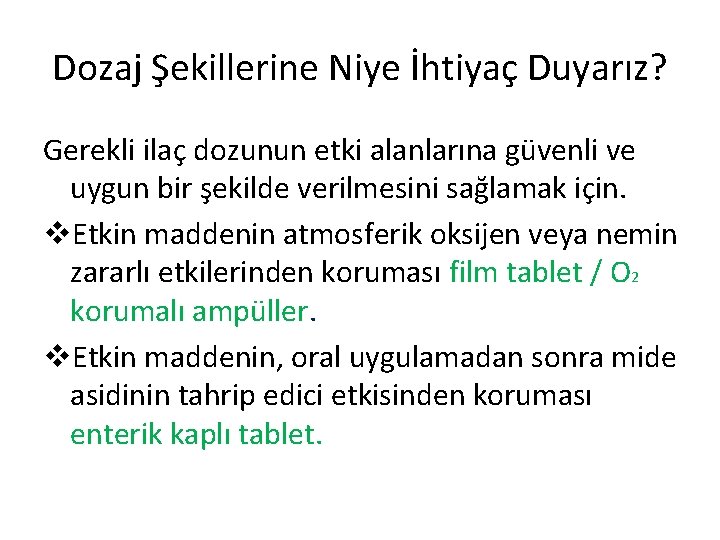 Dozaj Şekillerine Niye İhtiyaç Duyarız?

Gerekli ilaç dozunun etki alanlarına güvenli ve uygun bir şekilde verilmesini sağlamak için.

❖Etkin maddenin atmosferik oksijen veya nemin zararlı etkilerinden koruması film tablet / $O_2$ korumalı ampüller.

❖Etkin maddenin, oral uygulamadan sonra mide asidinin tahrip edici etkisinden koruması enterik kaplı tablet.